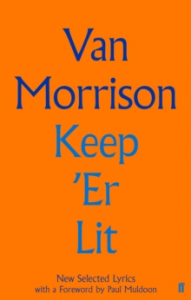 Van Morrison
Keep 'Er Lit

New Selected Lyrics
with a Foreword by Paul Muldoon

ff